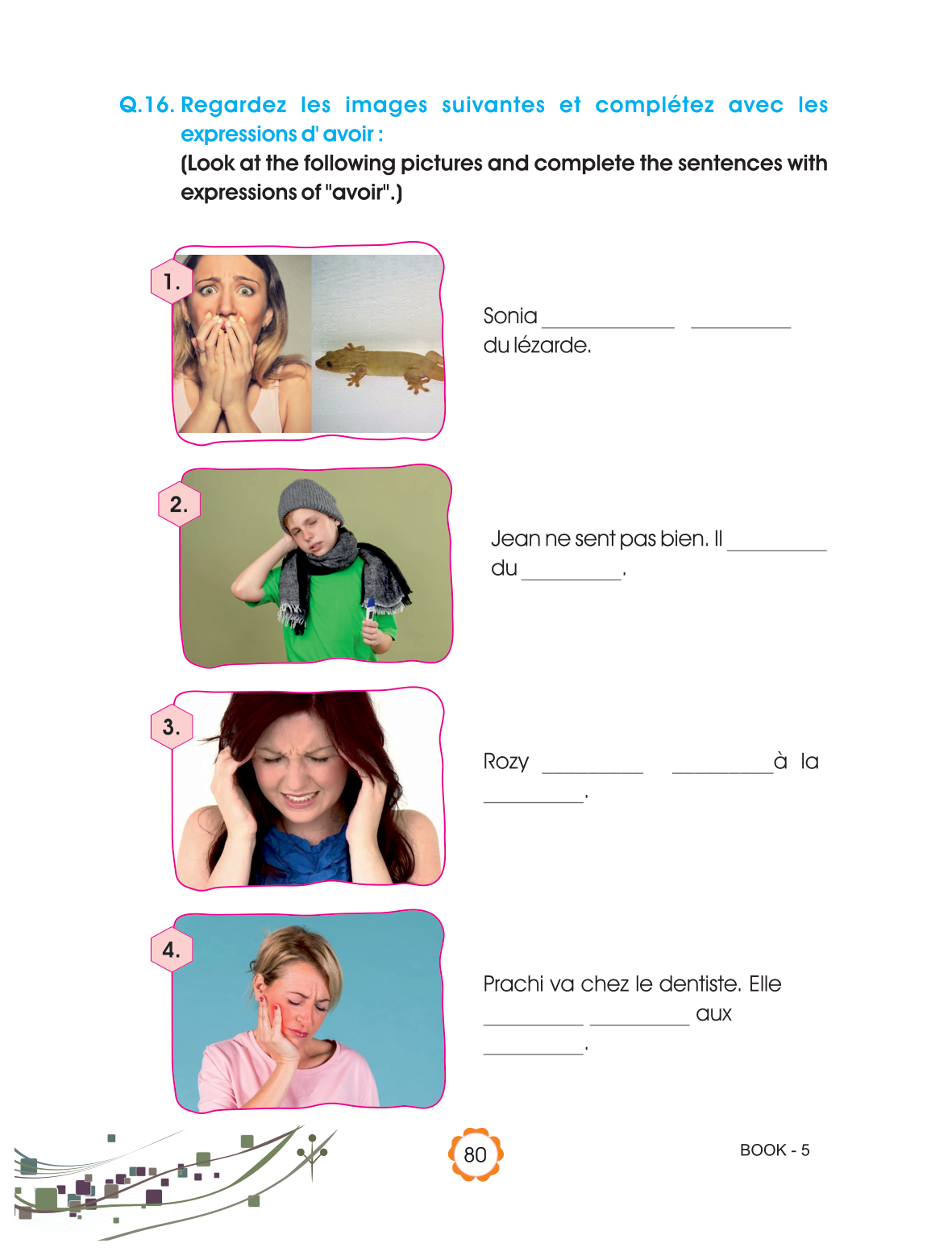 Q.16. Regardez les images suivantes et complétez avec les expressions d' avoir :

(Look at the following pictures and complete the sentences with expressions of "avoir".)

1.

Sonia ____ ____ du lézarde.

2.

Jean ne sent pas bien. Il ____ du ____.

3.

Rozy ____ ____ à la ____.

4.

Prachi va chez le dentiste. Elle ____ ____ aux ____.

80

BOOK - 5